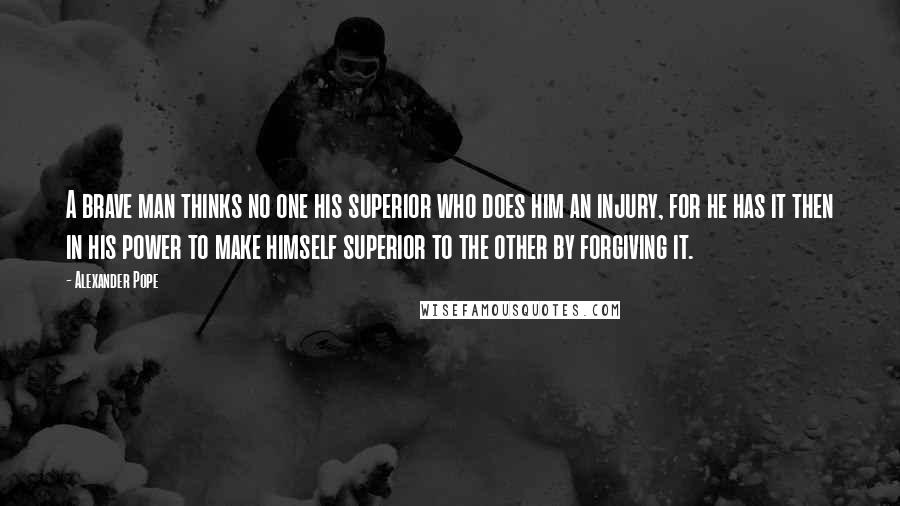 A brave man thinks no one his superior who does him an injury, for he has it then in his power to make himself superior to the other by forgiving it.

- Alexander Pope

WISEFAMOUSQUOTES.COM